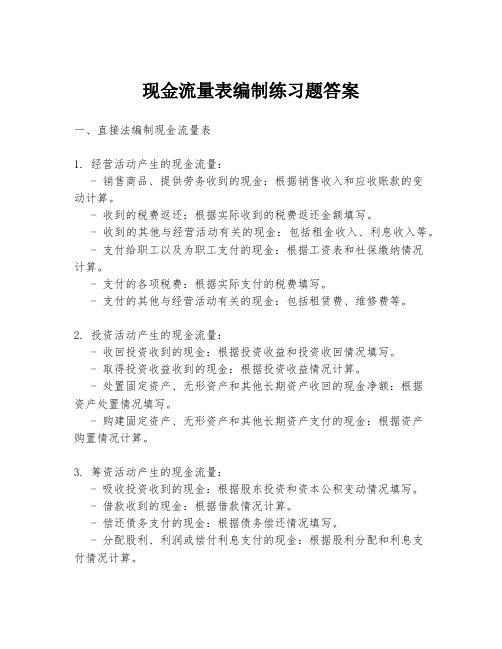 现金流量表编制练习题答案

一、直接法编制现金流量表

1. 经营活动产生的现金流量：
- 销售商品、提供劳务收到的现金：根据销售收入和应收账款的变动计算。
- 收到的税费返还：根据实际收到的税费返还金额填写。
- 收到的其他与经营活动有关的现金：包括租金收入、利息收入等。
- 支付给职工以及为职工支付的现金：根据工资表和社保缴纳情况计算。
- 支付的各项税费：根据实际支付的税费填写。
- 支付的其他与经营活动有关的现金：包括租赁费、维修费等。

2. 投资活动产生的现金流量：
- 收回投资收到的现金：根据投资收益和投资收回情况填写。
- 取得投资收益收到的现金：根据投资收益情况计算。
- 处置固定资产、无形资产和其他长期资产收回的现金净额：根据资产处置情况填写。
- 购建固定资产、无形资产和其他长期资产支付的现金：根据资产购置情况计算。

3. 筹资活动产生的现金流量：
- 吸收投资收到的现金：根据股东投资和资本公积变动情况填写。
- 借款收到的现金：根据借款情况计算。
- 偿还债务支付的现金：根据债务偿还情况填写。
- 分配股利、利润或偿付利息支付的现金：根据股利分配和利息支付情况计算。